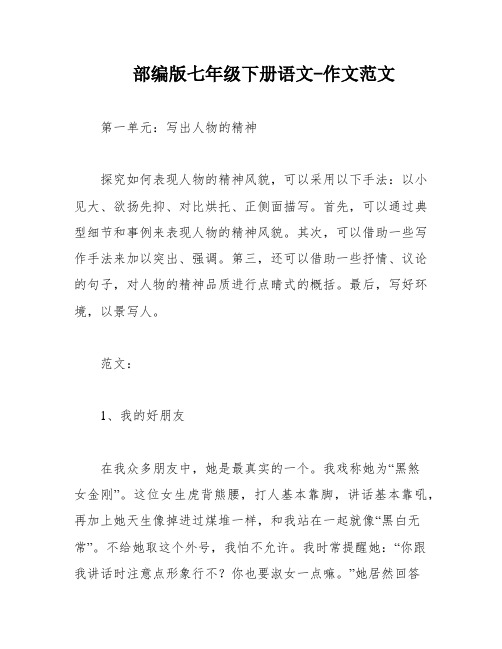 部编版七年级下册语文-作文范文

第一单元：写出人物的精神

探究如何表现人物的精神风貌，可以采用以下手法：以小见大、欲扬先抑、对比烘托、正侧面描写。首先，可以通过典型细节和事例来表现人物的精神风貌。其次，可以借助一些写作手法来加以突出、强调。第三，还可以借助一些抒情、议论的句子，对人物的精神品质进行点睛式的概括。最后，写好环境，以景写人。

范文：

1、我的好朋友

在我众多朋友中，她是最真实的一个。我戏称她为“黑煞女金刚”。这位女生虎背熊腰，打人基本靠脚，讲话基本靠吼，再加上她天生像掉进过煤堆一样，和我站在一起就像“黑白无常”。不给她取这个外号，我怕不允许。我时常提醒她：“你跟我讲话时注意点形象行不？你也要淑女一点嘛。”她居然回答